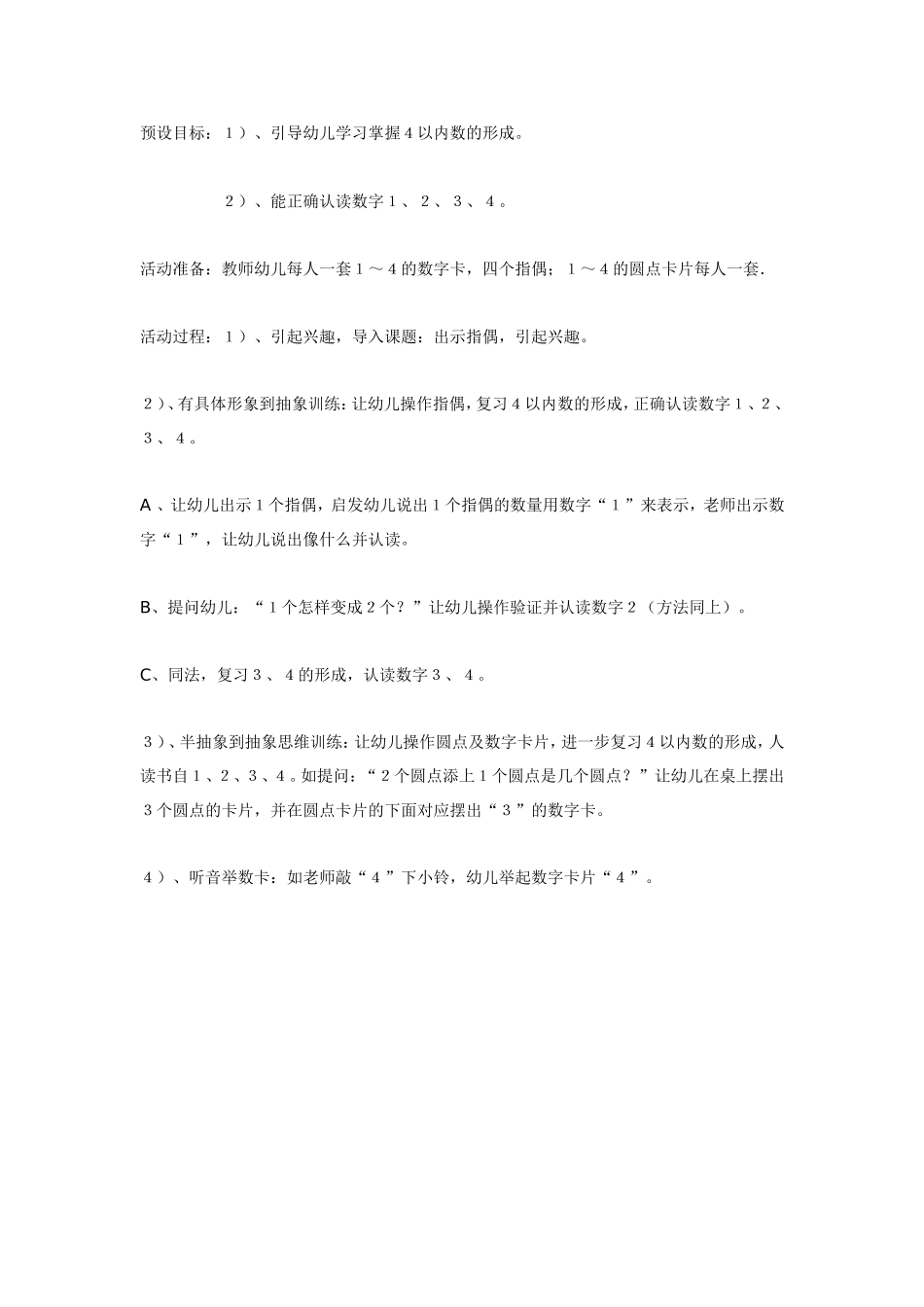 预设目标：１）、引导幼儿学习掌握４以内数的形成。

２）、能正确认读数字１、２、３、４。

活动准备：教师幼儿每人一套１～４的数字卡，四个指偶；１～４的圆点卡片每人一套.

活动过程：１）、引起兴趣，导入课题：出示指偶，引起兴趣。

２)、有具体形象到抽象训练：让幼儿操作指偶，复习４以内数的形成，正确认读数字１、２、３、４。

A、让幼儿出示１个指偶，启发幼儿说出１个指偶的数量用数字“１”来表示，老师出示数字“１”，让幼儿说出像什么并认读。

B、提问幼儿：“１个怎样变成２个？”让幼儿操作验证并认读数字２（方法同上）。

C、同法，复习３、４的形成，认读数字３、４。

３)、半抽象到抽象思维训练：让幼儿操作圆点及数字卡片，进一步复习４以内数的形成，人读书自１、２、３、４。如提问：“２个圆点添上１个圆点是几个圆点？”让幼儿在桌上摆出３个圆点的卡片，并在圆点卡片的下面对应摆出“３”的数字卡。

４）、听音举数卡：如老师敲“４”下小铃，幼儿举起数字卡片“４”。